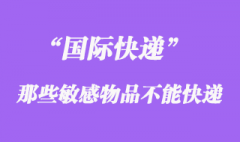 “国际快递”

那些敏感物品不能快递